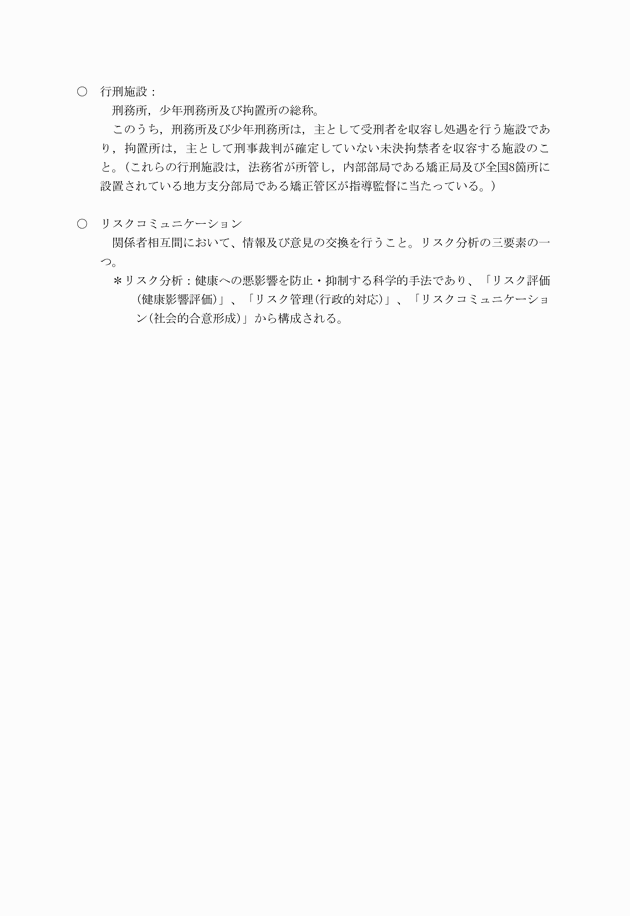 ○　行刑施設：

刑務所，少年刑務所及び拘置所の総称。

このうち，刑務所及び少年刑務所は，主として受刑者を収容し処遇を行う施設であり，拘置所は，主として刑事裁判が確定していない未決拘禁者を収容する施設のこと。（これらの行刑施設は，法務省が所管し，内部部局である矯正局及び全国8箇所に設置されている地方支分部局である矯正管区が指導監督に当たっている。）

○　リスクコミュニケーション

関係者相互間において、情報及び意見の交換を行うこと。リスク分析の三要素の一つ。

＊リスク分析：健康への悪影響を防止・抑制する科学的手法であり、「リスク評価(健康影響評価)」、「リスク管理(行政的対応)」、「リスクコミュニケーション(社会的合意形成)」から構成される。